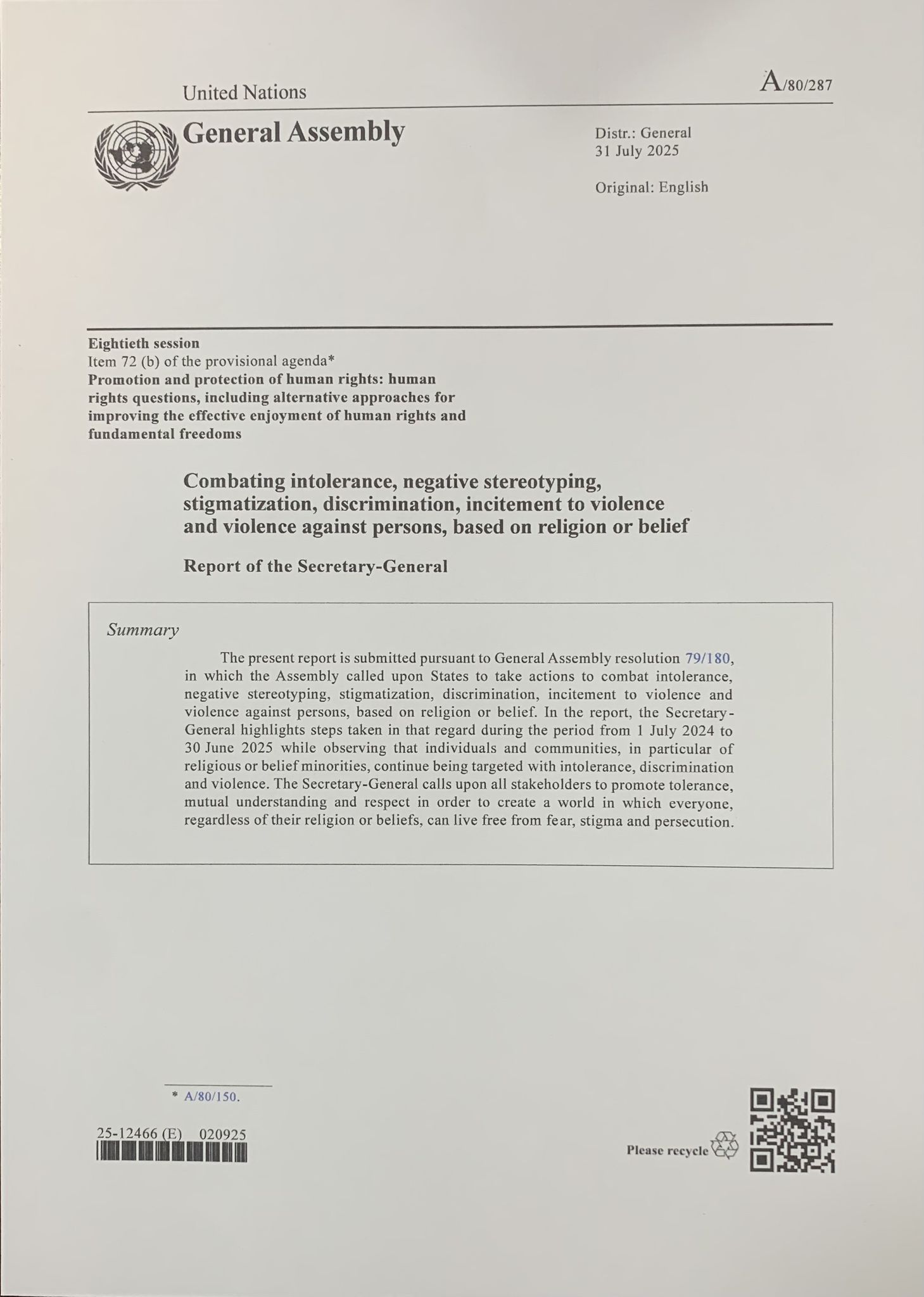 United Nations

A/80/287

General Assembly

Distr.: General
31 July 2025

Original: English

Eightieth session
Item 72 (b) of the provisional agenda*
Promotion and protection of human rights: human rights questions, including alternative approaches for improving the effective enjoyment of human rights and fundamental freedoms

Combating intolerance, negative stereotyping, stigmatization, discrimination, incitement to violence and violence against persons, based on religion or belief

Report of the Secretary-General

Summary

The present report is submitted pursuant to General Assembly resolution 79/180, in which the Assembly called upon States to take actions to combat intolerance, negative stereotyping, stigmatization, discrimination, incitement to violence and violence against persons, based on religion or belief. In the report, the Secretary-General highlights steps taken in that regard during the period from 1 July 2024 to 30 June 2025 while observing that individuals and communities, in particular of religious or belief minorities, continue being targeted with intolerance, discrimination and violence. The Secretary-General calls upon all stakeholders to promote tolerance, mutual understanding and respect in order to create a world in which everyone, regardless of their religion or beliefs, can live free from fear, stigma and persecution.

* A/80/150.

25-12466 (E) 020925

Please recycle